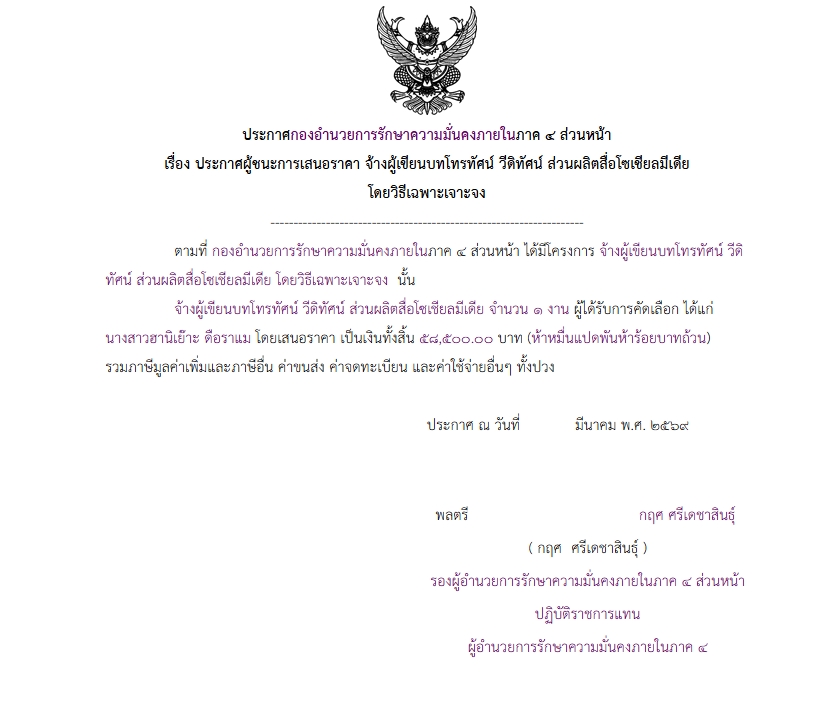 ประกาศกองอำนวยการรักษาความมั่นคงภายในภาค ๔ ส่วนหน้า
เรื่อง ประกาศผู้ชนะการเสนอราคา จ้างผู้เขียนบทโทรทัศน์ วีดิทัศน์ ส่วนผลิตสื่อโซเชียลมีเดีย
โดยวิธีเฉพาะเจาะจง

--------------------------------------------------------------------

ตามที่ กองอำนวยการรักษาความมั่นคงภายในภาค ๔ ส่วนหน้า ได้มีโครงการ จ้างผู้เขียนบทโทรทัศน์ วีดิทัศน์ ส่วนผลิตสื่อโซเชียลมีเดีย โดยวิธีเฉพาะเจาะจง นั้น

จ้างผู้เขียนบทโทรทัศน์ วีดิทัศน์ ส่วนผลิตสื่อโซเชียลมีเดีย จำนวน ๑ งาน ผู้ได้รับการคัดเลือก ได้แก่ นางสาวฮานิเย๊าะ ดือราแม โดยเสนอราคา เป็นเงินทั้งสิ้น ๕๘,๕๐๐.๐๐ บาท (ห้าหมื่นแปดพันห้าร้อยบาทถ้วน) รวมภาษีมูลค่าเพิ่มและภาษีอื่น ค่าขนส่ง ค่าจดทะเบียน และค่าใช้จ่ายอื่นๆ ทั้งปวง

ประกาศ ณ วันที่ มีนาคม พ.ศ. ๒๕๖๙

พลตรี กฤศ ศรีเดชาสินธุ์

( กฤศ ศรีเดชาสินธุ์ )
รองผู้อำนวยการรักษาความมั่นคงภายในภาค ๔ ส่วนหน้า
ปฏิบัติราชการแทน
ผู้อำนวยการรักษาความมั่นคงภายในภาค ๔